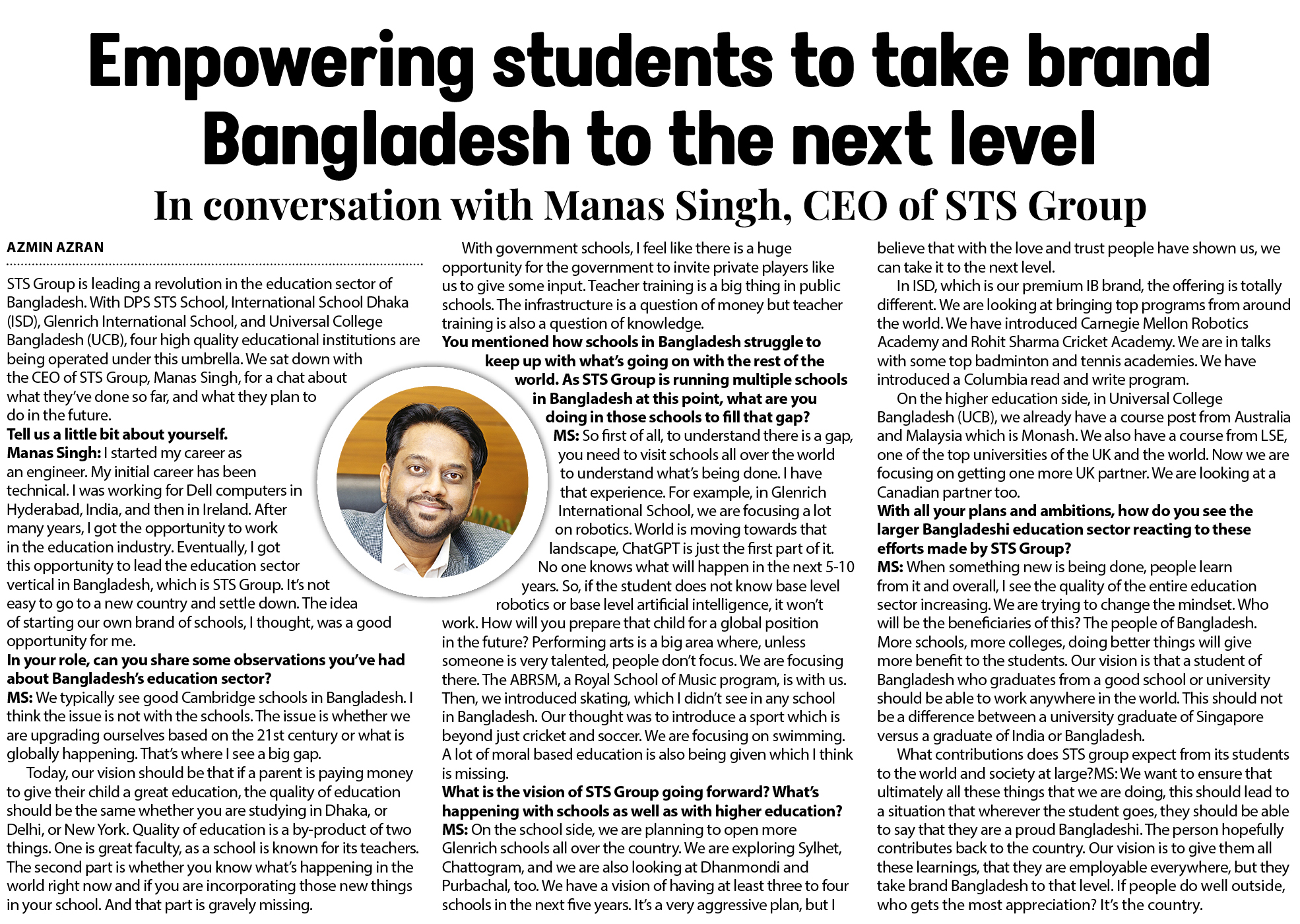 Empowering students to take brand Bangladesh to the next level

In conversation with Manas Singh, CEO of STS Group

AZMIN AZRAN

STS Group is leading a revolution in the education sector of Bangladesh. With DPS STS School, International School Dhaka (ISD), Glenrich International School, and Universal College Bangladesh (UCB), four high quality educational institutions are being operated under this umbrella. We sat down with the CEO of STS Group, Manas Singh, for a chat about what they've done so far, and what they plan to do in the future.

Tell us a little bit about yourself.

Manas Singh: I started my career as an engineer. My initial career has been technical. I was working for Dell computers in Hyderabad, India, and then in Ireland. After many years, I got the opportunity to work in the education industry. Eventually, I got this opportunity to lead the education sector vertical in Bangladesh, which is STS Group. It's not easy to go to a new country and settle down. The idea of starting our own brand of schools, I thought, was a good opportunity for me.

In your role, can you share some observations you've had about Bangladesh's education sector?

MS: We typically see good Cambridge schools in Bangladesh. I think the issue is not with the schools. The issue is whether we are upgrading ourselves based on the 21st century or what is globally happening. That's where I see a big gap.

Today, our vision should be that if a parent is paying money to give their child a great education, the quality of education should be the same whether you are studying in Dhaka, or Delhi, or New York. Quality of education is a by-product of two things. One is great faculty, as a school is known for its teachers. The second part is whether you know what's happening in the world right now and if you are incorporating those new things in your school. And that part is gravely missing.

With government schools, I feel like there is a huge opportunity for the government to invite private players like us to give some input. Teacher training is a big thing in public schools. The infrastructure is a question of money but teacher training is also a question of knowledge.

You mentioned how schools in Bangladesh struggle to keep up with what's going on with the rest of the world. As STS Group is running multiple schools in Bangladesh at this point, what are you doing in those schools to fill that gap?

MS: So first of all, to understand there is a gap, you need to visit schools all over the world to understand what's being done. I have that experience. For example, in Glenrich International School, we are focusing a lot on robotics. World is moving towards that landscape, ChatGPT is just the first part of it. No one knows what will happen in the next 5-10 years. So, if the student does not know base level robotics or base level artificial intelligence, it won't work. How will you prepare that child for a global position in the future? Performing arts is a big area where, unless someone is very talented, people don't focus. We are focusing there. The ABRSM, a Royal School of Music program, is with us. Then, we introduced skating, which I didn't see in any school in Bangladesh. Our thought was to introduce a sport which is beyond just cricket and soccer. We are focusing on swimming. A lot of moral based education is also being given which I think is missing.

What is the vision of STS Group going forward? What's happening with schools as well as with higher education?

MS: On the school side, we are planning to open more Glenrich schools all over the country. We are exploring Sylhet, Chattogram, and we are also looking at Dhanmondi and Purbachal, too. We have a vision of having at least three to four schools in the next five years. It's a very aggressive plan, but I believe that with the love and trust people have shown us, we can take it to the next level.

In ISD, which is our premium IB brand, the offering is totally different. We are looking at bringing top programs from around the world. We have introduced Carnegie Mellon Robotics Academy and Rohit Sharma Cricket Academy. We are in talks with some top badminton and tennis academies. We have introduced a Columbia read and write program.

On the higher education side, in Universal College Bangladesh (UCB), we already have a course post from Australia and Malaysia which is Monash. We also have a course from LSE, one of the top universities of the UK and the world. Now we are focusing on getting one more UK partner. We are looking at a Canadian partner too.

With all your plans and ambitions, how do you see the larger Bangladeshi education sector reacting to these efforts made by STS Group?

MS: When something new is being done, people learn from it and overall, I see the quality of the entire education sector increasing. We are trying to change the mindset. Who will be the beneficiaries of this? The people of Bangladesh. More schools, more colleges, doing better things will give more benefit to the students. Our vision is that a student of Bangladesh who graduates from a good school or university should be able to work anywhere in the world. This should not be a difference between a university graduate of Singapore versus a graduate of India or Bangladesh.

What contributions does STS group expect from its students to the world and society at large?MS: We want to ensure that ultimately all these things that we are doing, this should lead to a situation that wherever the student goes, they should be able to say that they are a proud Bangladeshi. The person hopefully contributes back to the country. Our vision is to give them all these learnings, that they are employable everywhere, but they take brand Bangladesh to that level. If people do well outside, who gets the most appreciation? It's the country.